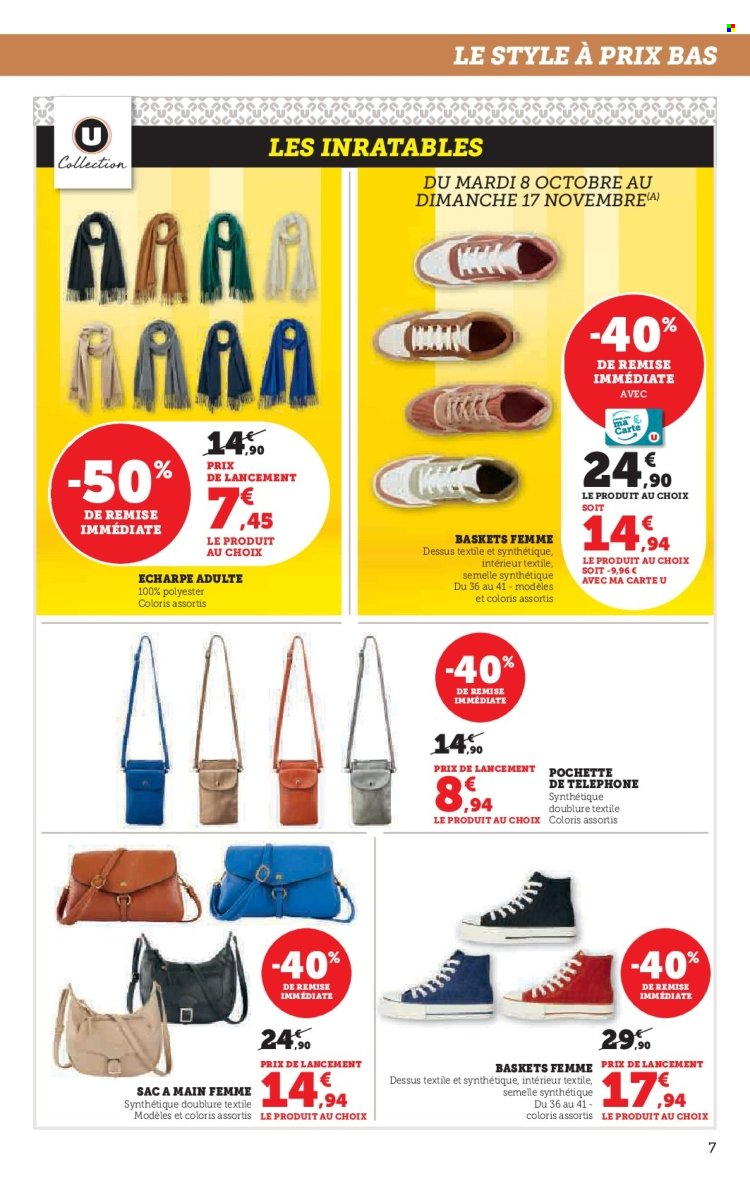 LE STYLE À PRIX BAS

U Collection

LES INRATABLES

DU MARDI 8 OCTOBRE AU DIMANCHE 17 NOVEMBRE(A)

-50% DE REMISE IMMÉDIATE

14€,90
PRIX DE LANCEMENT
7€,45
LE PRODUIT AU CHOIX

ECHARPE ADULTE
100% polyester
Coloris assortis

-40% DE REMISE IMMÉDIATE AVEC
ma Carte U

24€,90
LE PRODUIT AU CHOIX
SOIT
14€,94
LE PRODUIT AU CHOIX SOIT -9,96 € AVEC MA CARTE U

BASKETS FEMME
Dessus textile et synthétique, intérieur textile, semelle synthétique
Du 36 au 41 - modèles et coloris assortis

-40% DE REMISE IMMÉDIATE

14€,90
PRIX DE LANCEMENT
8€,94
LE PRODUIT AU CHOIX

POCHETTE DE TELEPHONE
Synthétique doublure textile
Coloris assortis

-40% DE REMISE IMMÉDIATE

24€,90
PRIX DE LANCEMENT
14€,94
LE PRODUIT AU CHOIX

SAC A MAIN FEMME
Synthétique doublure textile
Modèles et coloris assortis

-40% DE REMISE IMMÉDIATE

29€,90
PRIX DE LANCEMENT
17€,94
LE PRODUIT AU CHOIX

BASKETS FEMME
Dessus textile et synthétique, intérieur textile, semelle synthétique
Du 36 au 41 - coloris assortis

7